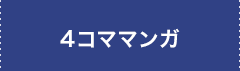 4コママンガ